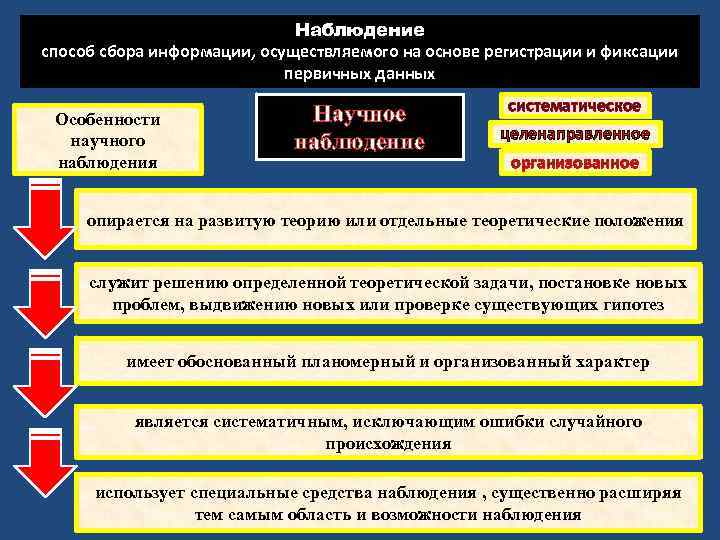 Наблюдение
способ сбора информации, осуществляемого на основе регистрации и фиксации первичных данных

Особенности научного наблюдения

Научное наблюдение

систематическое

целенаправленное

организованное

опирается на развитую теорию или отдельные теоретические положения

служит решению определенной теоретической задачи, постановке новых проблем, выдвижению новых или проверке существующих гипотез

имеет обоснованный планомерный и организованный характер

является систематичным, исключающим ошибки случайного происхождения

использует специальные средства наблюдения , существенно расширяя тем самым область и возможности наблюдения